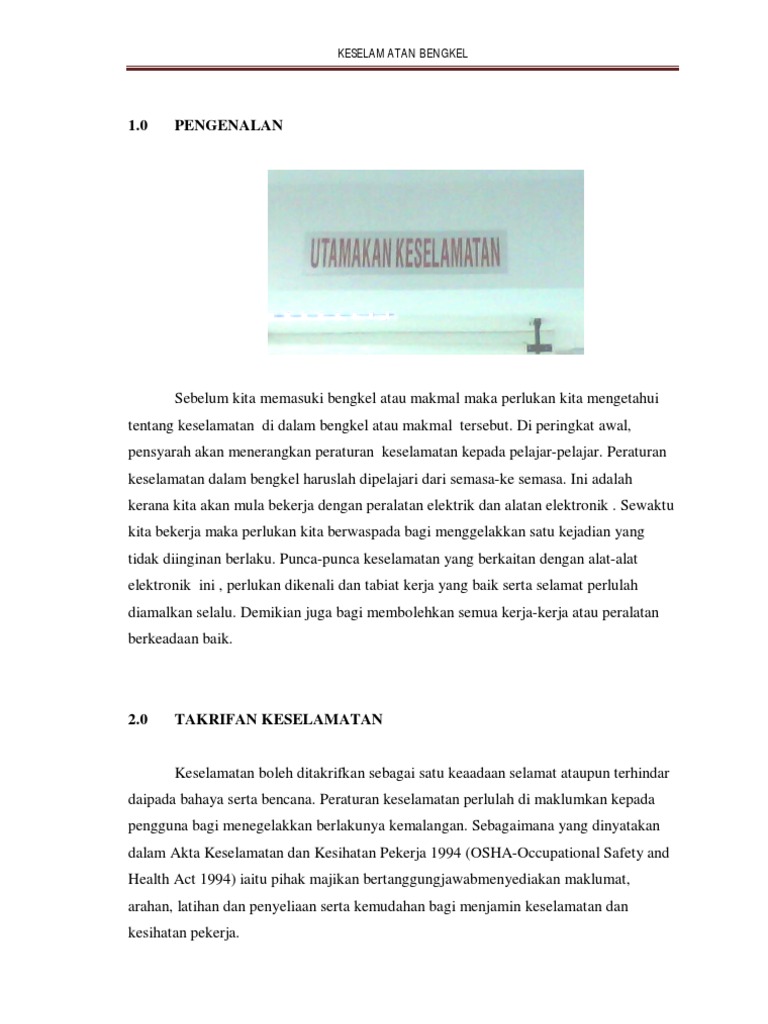 KESELAM ATAN BENGKEL

1.0 PENGENALAN

UTAMAKAN KESELAMATAN

Sebelum kita memasuki bengkel atau makmal maka perlukan kita mengetahui tentang keselamatan di dalam bengkel atau makmal tersebut. Di peringkat awal, pensyarah akan menerangkan peraturan keselamatan kepada pelajar-pelajar. Peraturan keselamatan dalam bengkel haruslah dipelajari dari semasa-ke semasa. Ini adalah kerana kita akan mula bekerja dengan peralatan elektrik dan alatan elektronik . Sewaktu kita bekerja maka perlukan kita berwaspada bagi menggelakkan satu kejadian yang tidak diinginan berlaku. Punca-punca keselamatan yang berkaitan dengan alat-alat elektronik ini , perlukan dikenali dan tabiat kerja yang baik serta selamat perlulah diamalkan selalu. Demikian juga bagi membolehkan semua kerja-kerja atau peralatan berkeadaan baik.

2.0 TAKRIFAN KESELAMATAN

Keselamatan boleh ditakrifkan sebagai satu keaadaan selamat ataupun terhindar daipada bahaya serta bencana. Peraturan keselamatan perlulah di maklumkan kepada pengguna bagi menegelakkan berlakunya kemalangan. Sebagaimana yang dinyatakan dalam Akta Keselamatan dan Kesihatan Pekerja 1994 (OSHA-Occupational Safety and Health Act 1994) iaitu pihak majikan bertanggungjawabmenyediakan maklumat, arahan, latihan dan penyeliaan serta kemudahan bagi menjamin keselamatan dan kesihatan pekerja.